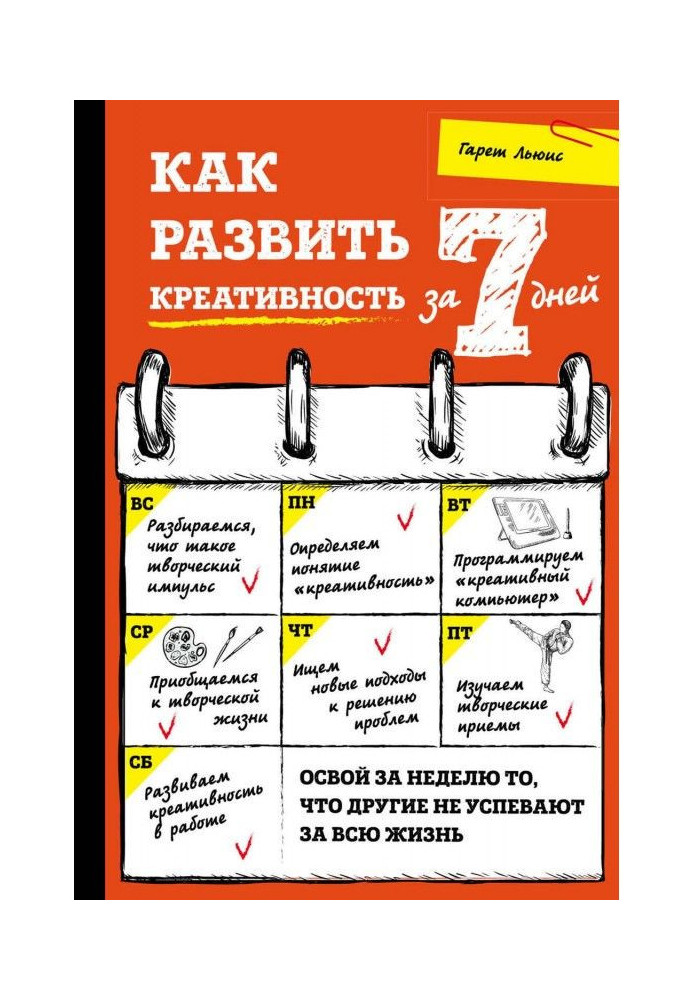 Гарет Льюис

КАК РАЗВИТЬ КРЕАТИВНОСТЬ за 7 дней

ВС
Разбираемся, что такое творческий импульс

ПН
Определяем понятие «креативность»

ВТ
Программируем «креативный компьютер»

СР
Приобщаемся к творческой жизни

ЧТ
Ищем новые подходы к решению проблем

ПТ
Изучаем творческие приемы

СБ
Развиваем креативность в работе

ОСВОЙ ЗА НЕДЕЛЮ ТО, ЧТО ДРУГИЕ НЕ УСПЕВАЮТ ЗА ВСЮ ЖИЗНЬ